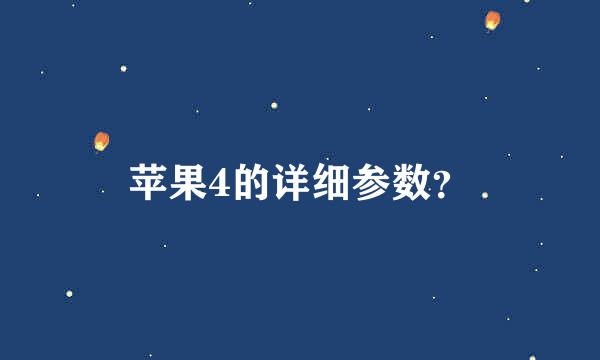 苹果4的详细参数?